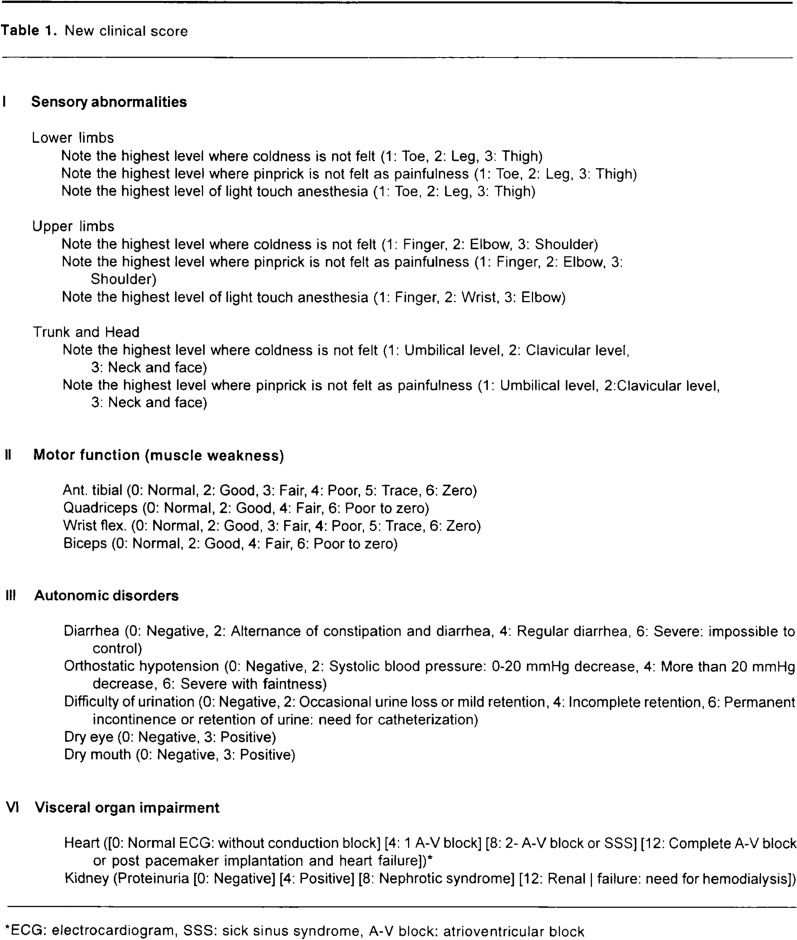 Table 1. New clinical score

I Sensory abnormalities

Lower limbs
Note the highest level where coldness is not felt (1: Toe, 2: Leg, 3: Thigh)
Note the highest level where pinprick is not felt as painfulness (1: Toe, 2: Leg, 3: Thigh)
Note the highest level of light touch anesthesia (1: Toe, 2: Leg, 3: Thigh)

Upper limbs
Note the highest level where coldness is not felt (1: Finger, 2: Elbow, 3: Shoulder)
Note the highest level where pinprick is not felt as painfulness (1: Finger, 2: Elbow, 3: Shoulder)
Note the highest level of light touch anesthesia (1: Finger, 2: Wrist, 3: Elbow)

Trunk and Head
Note the highest level where coldness is not felt (1: Umbilical level, 2: Clavicular level, 3: Neck and face)
Note the highest level where pinprick is not felt as painfulness (1: Umbilical level, 2:Clavicular level, 3: Neck and face)

II Motor function (muscle weakness)

Ant. tibial (0: Normal, 2: Good, 3: Fair, 4: Poor, 5: Trace, 6: Zero)
Quadriceps (0: Normal, 2: Good, 4: Fair, 6: Poor to zero)
Wrist flex. (0: Normal, 2: Good, 3: Fair, 4: Poor, 5: Trace, 6: Zero)
Biceps (0: Normal, 2: Good, 4: Fair, 6: Poor to zero)

III Autonomic disorders

Diarrhea (0: Negative, 2: Alternance of constipation and diarrhea, 4: Regular diarrhea, 6: Severe: impossible to control)
Orthostatic hypotension (0: Negative, 2: Systolic blood pressure: 0-20 mmHg decrease, 4: More than 20 mmHg decrease, 6: Severe with faintness)
Difficulty of urination (0: Negative, 2: Occasional urine loss or mild retention, 4: Incomplete retention, 6: Permanent incontinence or retention of urine: need for catheterization)
Dry eye (0: Negative, 3: Positive)
Dry mouth (0: Negative, 3: Positive)

VI Visceral organ impairment

Heart ([0: Normal ECG: without conduction block] [4: 1 A-V block] [8: 2- A-V block or SSS] [12: Complete A-V block or post pacemaker implantation and heart failure])*
Kidney (Proteinuria [0: Negative] [4: Positive] [8: Nephrotic syndrome] [12: Renal | failure: need for hemodialysis])

*ECG: electrocardiogram, SSS: sick sinus syndrome, A-V block: atrioventricular block